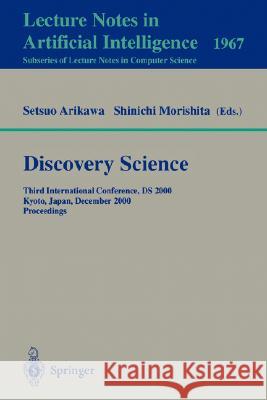 Lecture Notes in Artificial Intelligence 1967
Subseries of Lecture Notes in Computer Science

Setsuo Arikawa Shinichi Morishita (Eds.)

Discovery Science

Third International Conference, DS 2000
Kyoto, Japan, December 2000
Proceedings

Springer

Kraina Książek